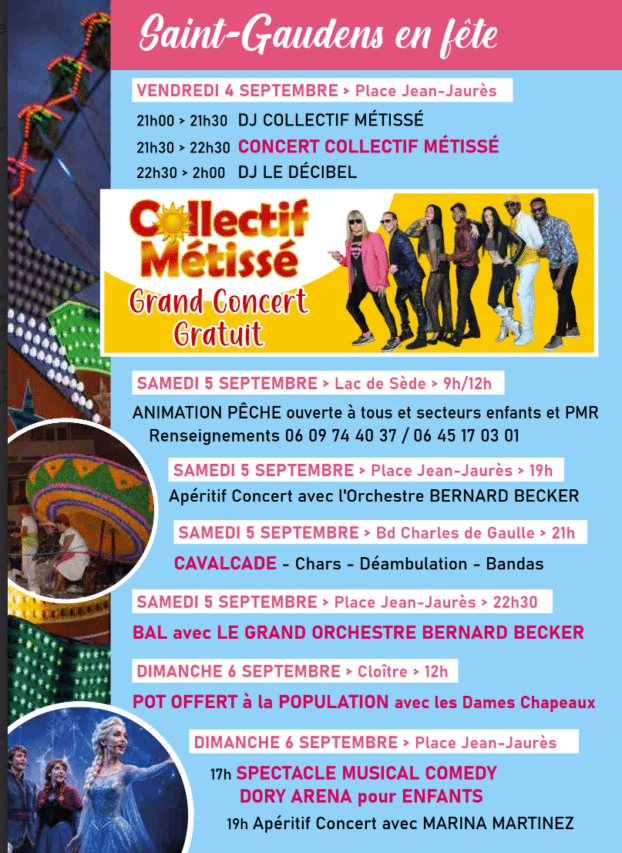 Saint-Gaudens en fête

VENDREDI 4 SEPTEMBRE > Place Jean-Jaurès

21h00 > 21h30 DJ COLLECTIF MÉTISSÉ

21h30 > 22h30 CONCERT COLLECTIF MÉTISSÉ

22h30 > 2h00 DJ LE DÉCIBEL

Collectif Métissé
Grand Concert
Gratuit

SAMEDI 5 SEPTEMBRE > Lac de Sède > 9h/12h

ANIMATION PÊCHE ouverte à tous et secteurs enfants et PMR
Renseignements 06 09 74 40 37 / 06 45 17 03 01

SAMEDI 5 SEPTEMBRE > Place Jean-Jaurès > 19h

Apéritif Concert avec l'Orchestre BERNARD BECKER

SAMEDI 5 SEPTEMBRE > Bd Charles de Gaulle > 21h

CAVALCADE - Chars - Déambulation - Bandas

SAMEDI 5 SEPTEMBRE > Place Jean-Jaurès > 22h30

BAL avec LE GRAND ORCHESTRE BERNARD BECKER

DIMANCHE 6 SEPTEMBRE > Cloître > 12h

POT OFFERT à la POPULATION avec les Dames Chapeaux

DIMANCHE 6 SEPTEMBRE > Place Jean-Jaurès

17h SPECTACLE MUSICAL COMEDY
DORY ARENA pour ENFANTS

19h Apéritif Concert avec MARINA MARTINEZ